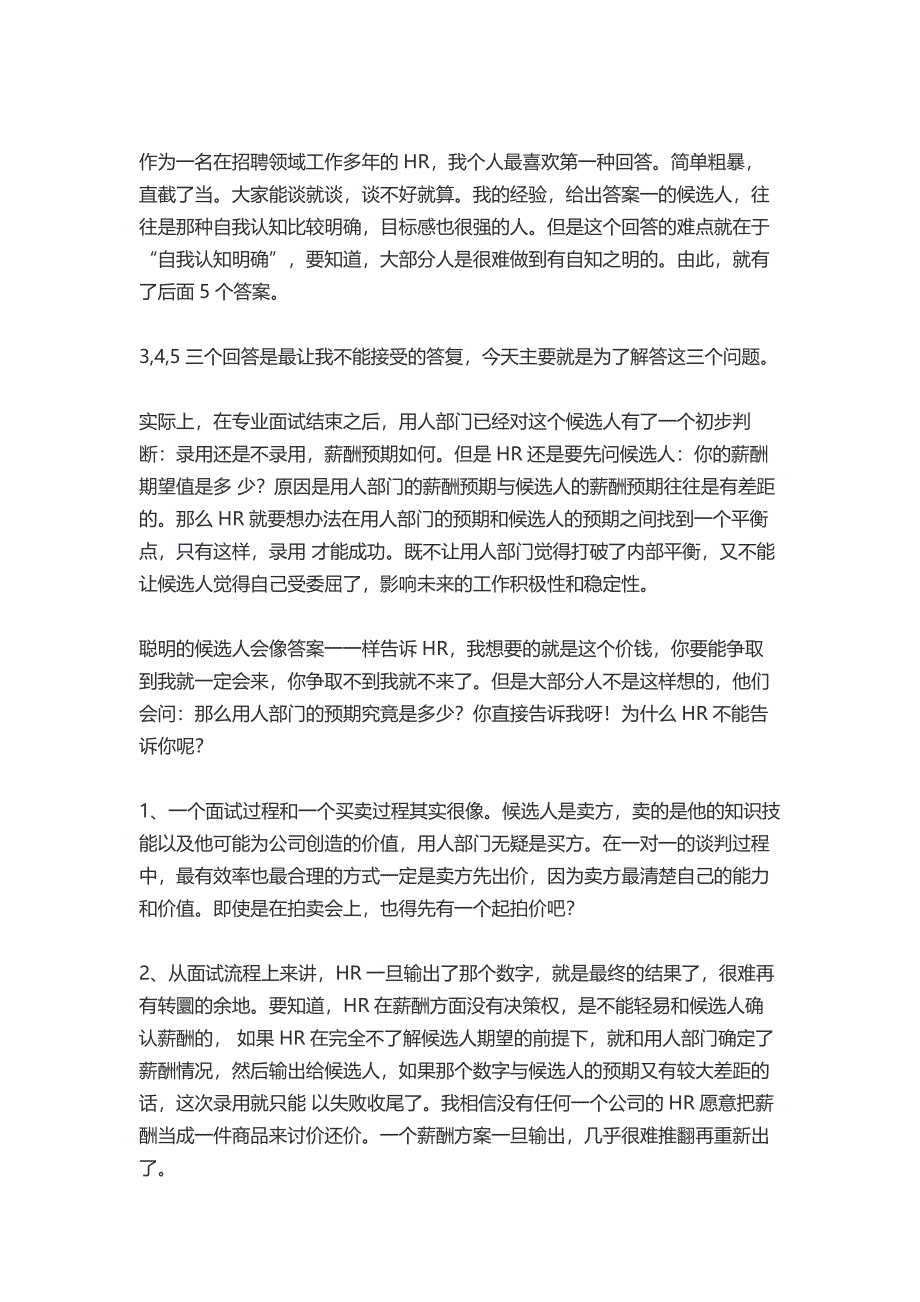 作为一名在招聘领域工作多年的 HR，我个人最喜欢第一种回答。简单粗暴，直截了当。大家能谈就谈，谈不好就算。我的经验，给出答案一的候选人，往往是那种自我认知比较明确，目标感也很强的人。但是这个回答的难点就在于“自我认知明确”，要知道，大部分人是很难做到有自知之明的。由此，就有了后面 5 个答案。

3,4,5 三个回答是最让我不能接受的答复，今天主要就是为了解答这三个问题。

实际上，在专业面试结束之后，用人部门已经对这个候选人有了一个初步判断：录用还是不录用，薪酬预期如何。但是 HR 还是要先问候选人：你的薪酬期望值是多 少？原因是用人部门的薪酬预期与候选人的薪酬预期往往是有差距的。那么 HR 就要想办法在用人部门的预期和候选人的预期之间找到一个平衡点，只有这样，录用 才能成功。既不让用人部门觉得打破了内部平衡，又不能让候选人觉得自己受委屈了，影响未来的工作积极性和稳定性。

聪明的候选人会像答案一一样告诉 HR，我想要的就是这个价钱，你要能争取到我就一定会来，你争取不到我就不来了。但是大部分人不是这样想的，他们会问：那么用人部门的预期究竟是多少？你直接告诉我呀！为什么 HR 不能告诉你呢?

1、一个面试过程和一个买卖过程其实很像。候选人是卖方，卖的是他的知识技能以及他可能为公司创造的价值，用人部门无疑是买方。在一对一的谈判过程中，最有效率也最合理的方式一定是卖方先出价，因为卖方最清楚自己的能力和价值。即使是在拍卖会上，也得先有一个起拍价吧?

2、从面试流程上来讲，HR 一旦输出了那个数字，就是最终的结果了，很难再有转圜的余地。要知道，HR 在薪酬方面没有决策权，是不能轻易和候选人确认薪酬的， 如果 HR 在完全不了解候选人期望的前提下，就和用人部门确定了薪酬情况，然后输出给候选人，如果那个数字与候选人的预期又有较大差距的话，这次录用就只能 以失败收尾了。我相信没有任何一个公司的 HR 愿意把薪酬当成一件商品来讨价还价。一个薪酬方案一旦输出，几乎很难推翻再重新出了。